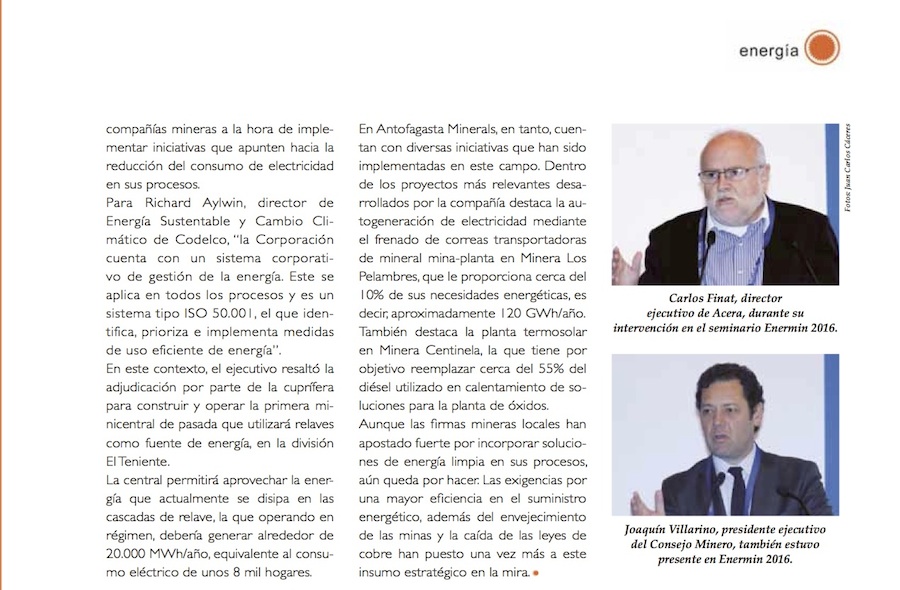 energía

compañías mineras a la hora de implementar iniciativas que apunten hacia la reducción del consumo de electricidad en sus procesos.

Para Richard Aylwin, director de Energía Sustentable y Cambio Climático de Codelco, "la Corporación cuenta con un sistema corporativo de gestión de la energía. Este se aplica en todos los procesos y es un sistema tipo ISO 50.001, el que identifica, prioriza e implementa medidas de uso eficiente de energía".

En este contexto, el ejecutivo resaltó la adjudicación por parte de la cuprífera para construir y operar la primera minicentral de pasada que utilizará relaves como fuente de energía, en la división El Teniente.

La central permitirá aprovechar la energía que actualmente se disipa en las cascadas de relave, la que operando en régimen, debería generar alrededor de 20.000 MWh/año, equivalente al consumo eléctrico de unos 8 mil hogares.

En Antofagasta Minerals, en tanto, cuentan con diversas iniciativas que han sido implementadas en este campo. Dentro de los proyectos más relevantes desarrollados por la compañía destaca la autogeneración de electricidad mediante el frenado de correas transportadoras de mineral mina-planta en Minera Los Pelambres, que le proporciona cerca del 10% de sus necesidades energéticas, es decir, aproximadamente 120 GWh/año.

También destaca la planta termosolar en Minera Centinela, la que tiene por objetivo reemplazar cerca del 55% del diésel utilizado en calentamiento de soluciones para la planta de óxidos.

Aunque las firmas mineras locales han apostado fuerte por incorporar soluciones de energía limpia en sus procesos, aún queda por hacer. Las exigencias por una mayor eficiencia en el suministro energético, además del envejecimiento de las minas y la caída de las leyes de cobre han puesto una vez más a este insumo estratégico en la mira.

Fotos: Juan Carlos Cáceres

Carlos Finat, director ejecutivo de Acera, durante su intervención en el seminario Enermin 2016.

Joaquín Villarino, presidente ejecutivo del Consejo Minero, también estuvo presente en Enermin 2016.